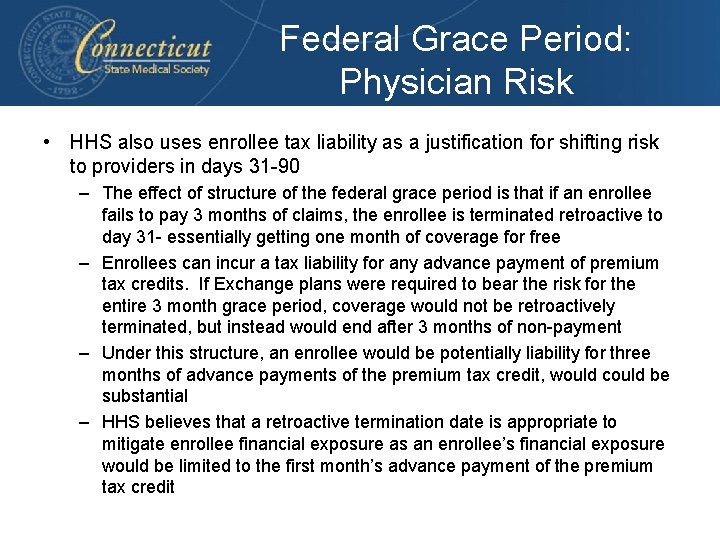 Connecticut State Medical Society

Federal Grace Period: Physician Risk

• HHS also uses enrollee tax liability as a justification for shifting risk to providers in days 31-90

– The effect of structure of the federal grace period is that if an enrollee fails to pay 3 months of claims, the enrollee is terminated retroactive to day 31- essentially getting one month of coverage for free

– Enrollees can incur a tax liability for any advance payment of premium tax credits. If Exchange plans were required to bear the risk for the entire 3 month grace period, coverage would not be retroactively terminated, but instead would end after 3 months of non-payment

– Under this structure, an enrollee would be potentially liability for three months of advance payments of the premium tax credit, would could be substantial

– HHS believes that a retroactive termination date is appropriate to mitigate enrollee financial exposure as an enrollee's financial exposure would be limited to the first month's advance payment of the premium tax credit